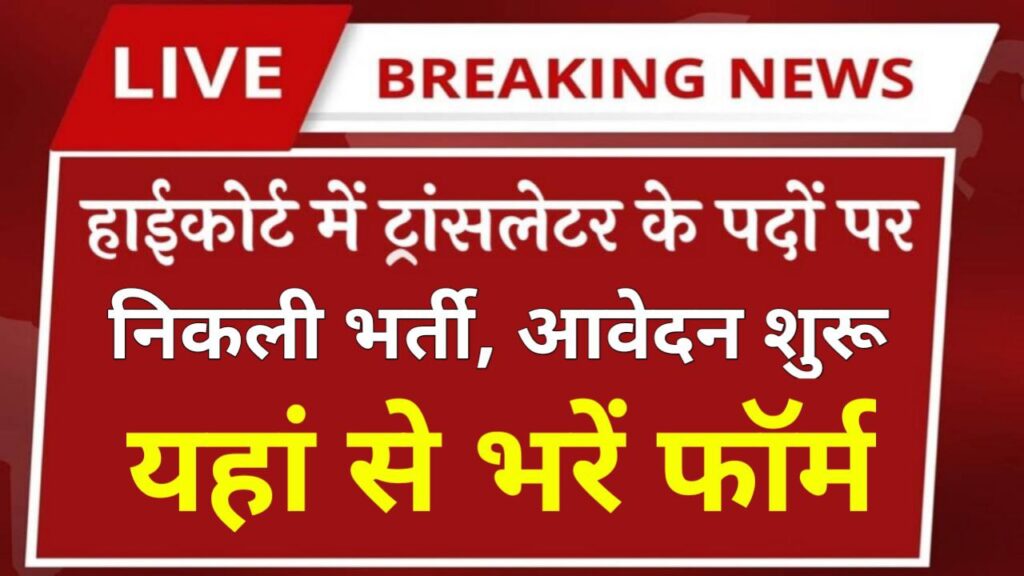 LIVE BREAKING NEWS

हाईकोर्ट में ट्रांसलेटर के पदों पर निकली भर्ती, आवेदन शुरू

यहां से भरें फॉर्म